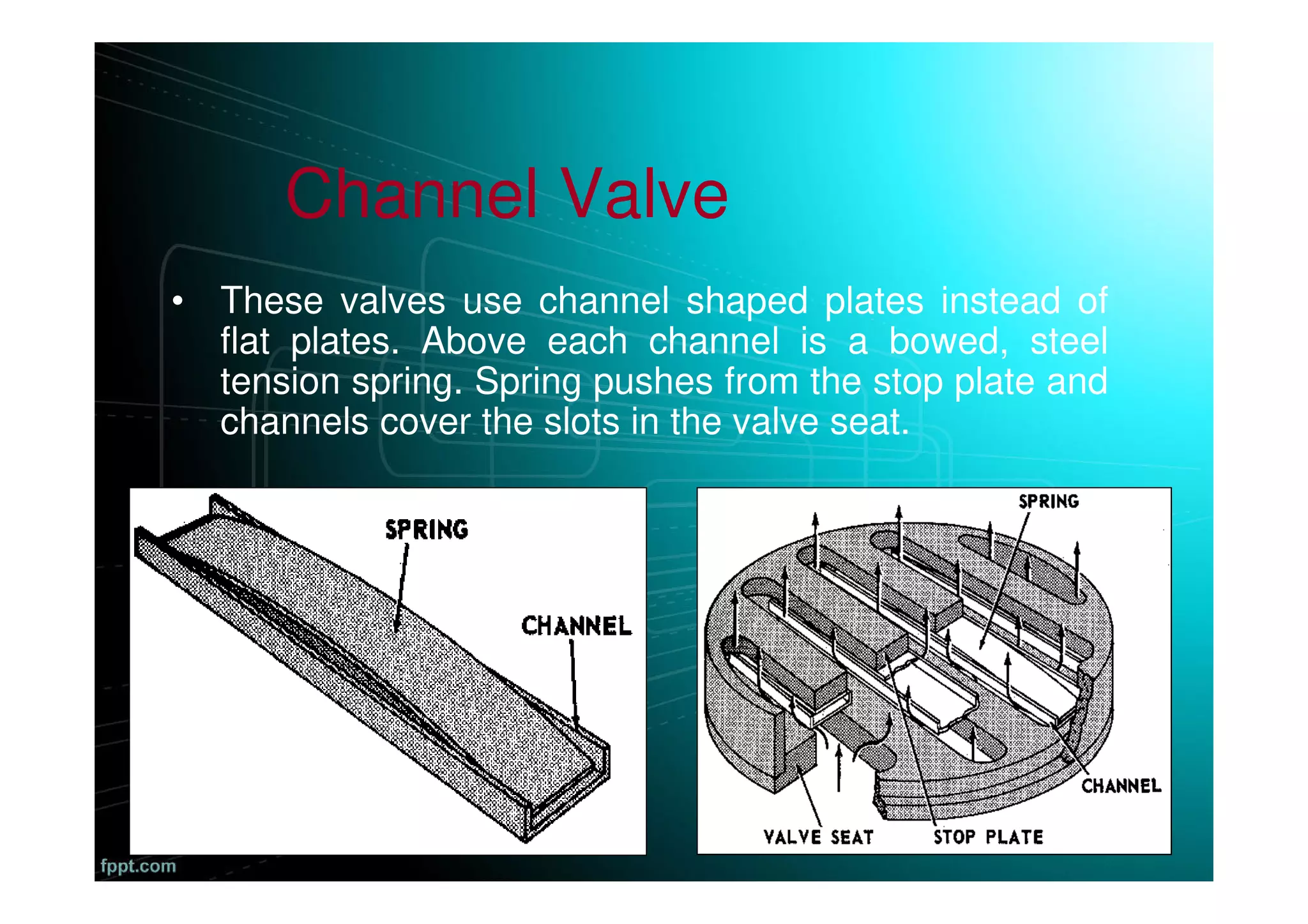 Channel Valve

• These valves use channel shaped plates instead of flat plates. Above each channel is a bowed, steel tension spring. Spring pushes from the stop plate and channels cover the slots in the valve seat.

SPRING

CHANNEL

SPRING

CHANNEL

VALVE SEAT

STOP PLATE

fppt.com